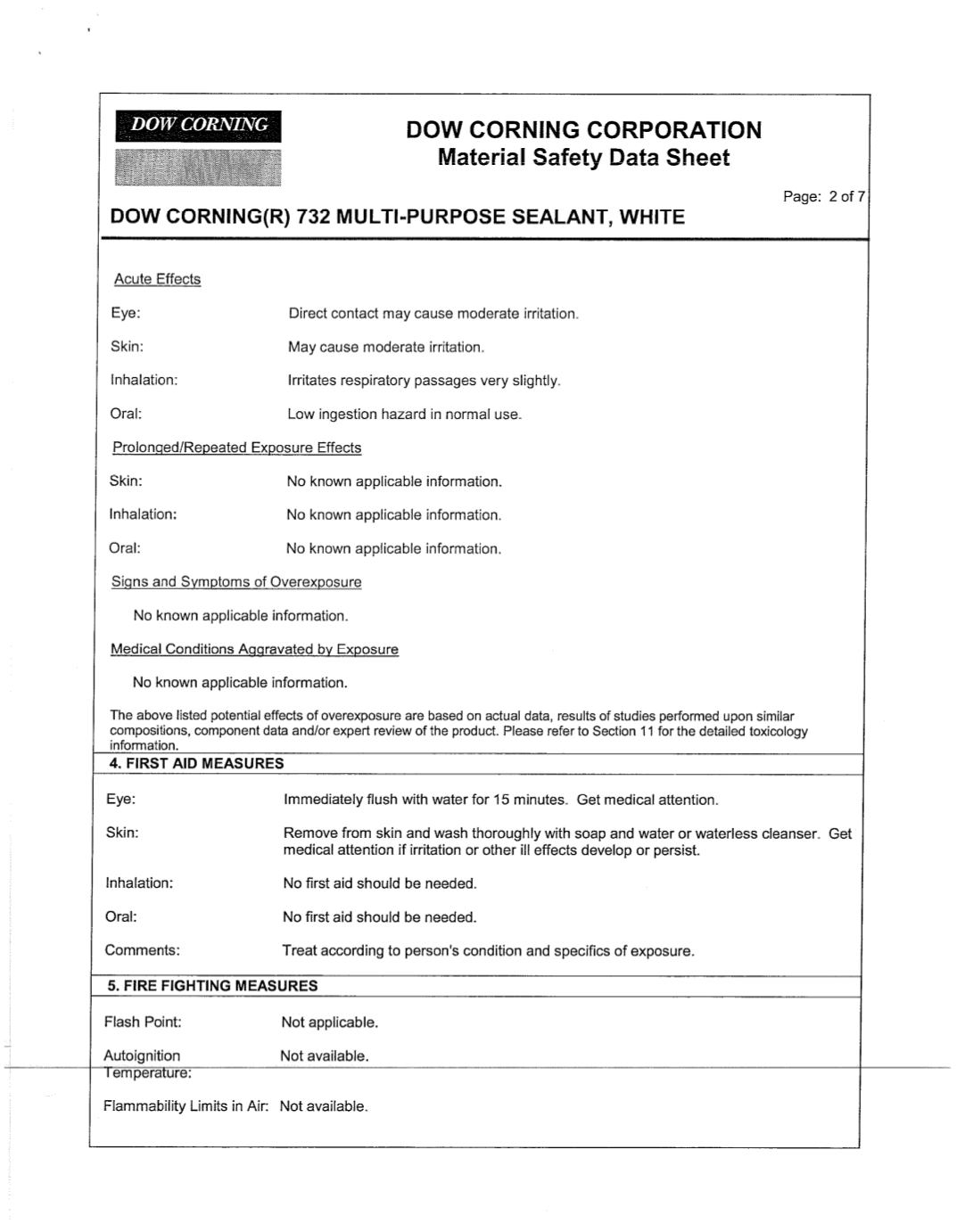 DOW CORNING

DOW CORNING CORPORATION
Material Safety Data Sheet

Page: 2 of 7

DOW CORNING(R) 732 MULTI-PURPOSE SEALANT, WHITE

Acute Effects

Eye: Direct contact may cause moderate irritation.

Skin: May cause moderate irritation.

Inhalation: Irritates respiratory passages very slightly.

Oral: Low ingestion hazard in normal use.

Prolonged/Repeated Exposure Effects

Skin: No known applicable information.

Inhalation: No known applicable information.

Oral: No known applicable information.

Signs and Symptoms of Overexposure

No known applicable information.

Medical Conditions Aggravated by Exposure

No known applicable information.

The above listed potential effects of overexposure are based on actual data, results of studies performed upon similar compositions, component data and/or expert review of the product. Please refer to Section 11 for the detailed toxicology information.

4. FIRST AID MEASURES

Eye: Immediately flush with water for 15 minutes. Get medical attention.

Skin: Remove from skin and wash thoroughly with soap and water or waterless cleanser. Get medical attention if irritation or other ill effects develop or persist.

Inhalation: No first aid should be needed.

Oral: No first aid should be needed.

Comments: Treat according to person's condition and specifics of exposure.

5. FIRE FIGHTING MEASURES

Flash Point: Not applicable.

Autoignition Temperature: Not available.

Flammability Limits in Air: Not available.